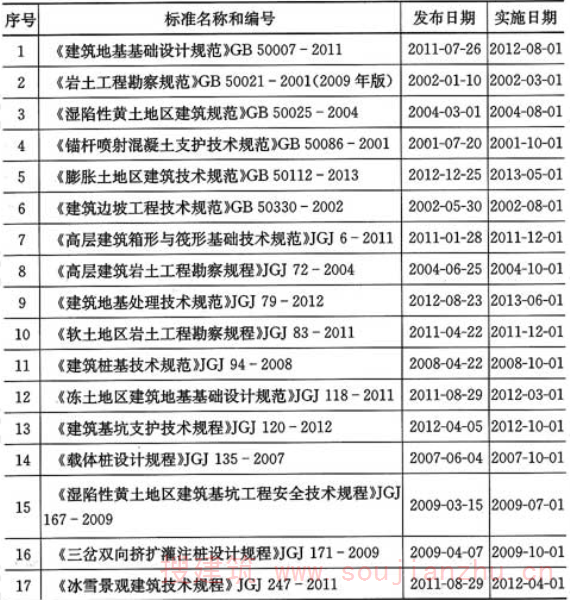 | 序号 | 标准名称和编号 | 发布日期 | 实施日期 |
|---|---|---|---|
| 1 | 《建筑地基基础设计规范》GB 50007－2011 | 2011-07-26 | 2012-08-01 |
| 2 | 《岩土工程勘察规范》GB 50021－2001(2009 年版) | 2002-01-10 | 2002-03-01 |
| 3 | 《湿陷性黄土地区建筑规范》GB 50025－2004 | 2004-03-01 | 2004-08-01 |
| 4 | 《锚杆喷射混凝土支护技术规范》GB 50086－2001 | 2001-07-20 | 2001-10-01 |
| 5 | 《膨胀土地区建筑技术规范》GB 50112－2013 | 2012-12-25 | 2013-05-01 |
| 6 | 《建筑边坡工程技术规范》GB 50330－2002 | 2002-05-30 | 2002-08-01 |
| 7 | 《高层建筑箱形与筏形基础技术规范》JGJ 6－2011 | 2011-01-28 | 2011-12-01 |
| 8 | 《高层建筑岩土工程勘察规程》JGJ 72－2004 | 2004-06-25 | 2004-10-01 |
| 9 | 《建筑地基处理技术规范》JGJ 79－2012 | 2012-08-23 | 2013-06-01 |
| 10 | 《软土地区岩土工程勘察规程》JGJ 83－2011 | 2011-04-22 | 2011-12-01 |
| 11 | 《建筑桩基技术规范》JGJ 94－2008 | 2008-04-22 | 2008-10-01 |
| 12 | 《冻土地区建筑地基基础设计规范》JGJ 118－2011 | 2011-08-29 | 2012-03-01 |
| 13 | 《建筑基坑支护技术规程》JGJ 120－2012 | 2012-04-05 | 2012-10-01 |
| 14 | 《载体桩设计规程》JGJ 135－2007 | 2007-06-04 | 2007-10-01 |
| 15 | 《湿陷性黄土地区建筑基坑工程安全技术规程》JGJ 167－2009 | 2009-03-15 | 2009-07-01 |
| 16 | 《三岔双向挤扩灌注桩设计规程》JGJ 171－2009 | 2009-04-07 | 2009-10-01 |
| 17 | 《冰雪景观建筑技术规程》JGJ 247－2011 | 2011-08-29 | 2012-04-01 |

搜建筑 www.soujianzhu.cn